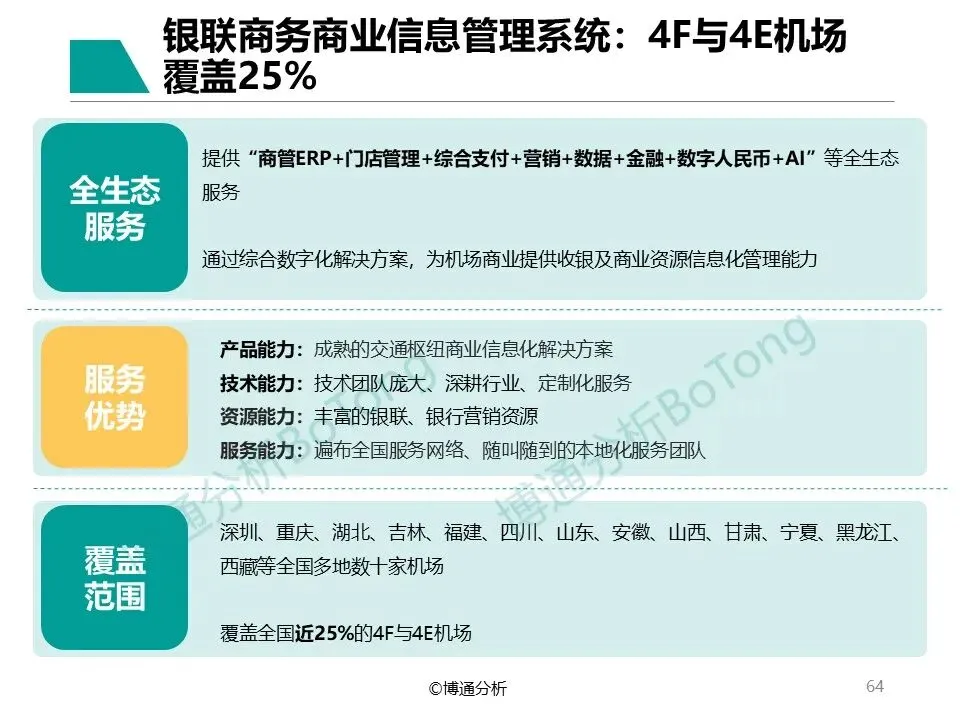 银联商务商业信息管理系统：4F与4E机场覆盖25%

全生态服务

提供“商管ERP+门店管理+综合支付+营销+数据+金融+数字人民币+AI”等全生态服务

通过综合数字化解决方案，为机场商业提供收银及商业资源信息化管理能力

服务优势

产品能力：成熟的交通枢纽商业信息化解决方案
技术能力：技术团队庞大、深耕行业、定制化服务
资源能力：丰富的银联、银行营销资源
服务能力：遍布全国服务网络、随叫随到的本地化服务团队

覆盖范围

深圳、重庆、湖北、吉林、福建、四川、山东、安徽、山西、甘肃、宁夏、黑龙江、西藏等全国多地数十家机场

覆盖全国近25%的4F与4E机场

©博通分析

64

博通分析BoTong